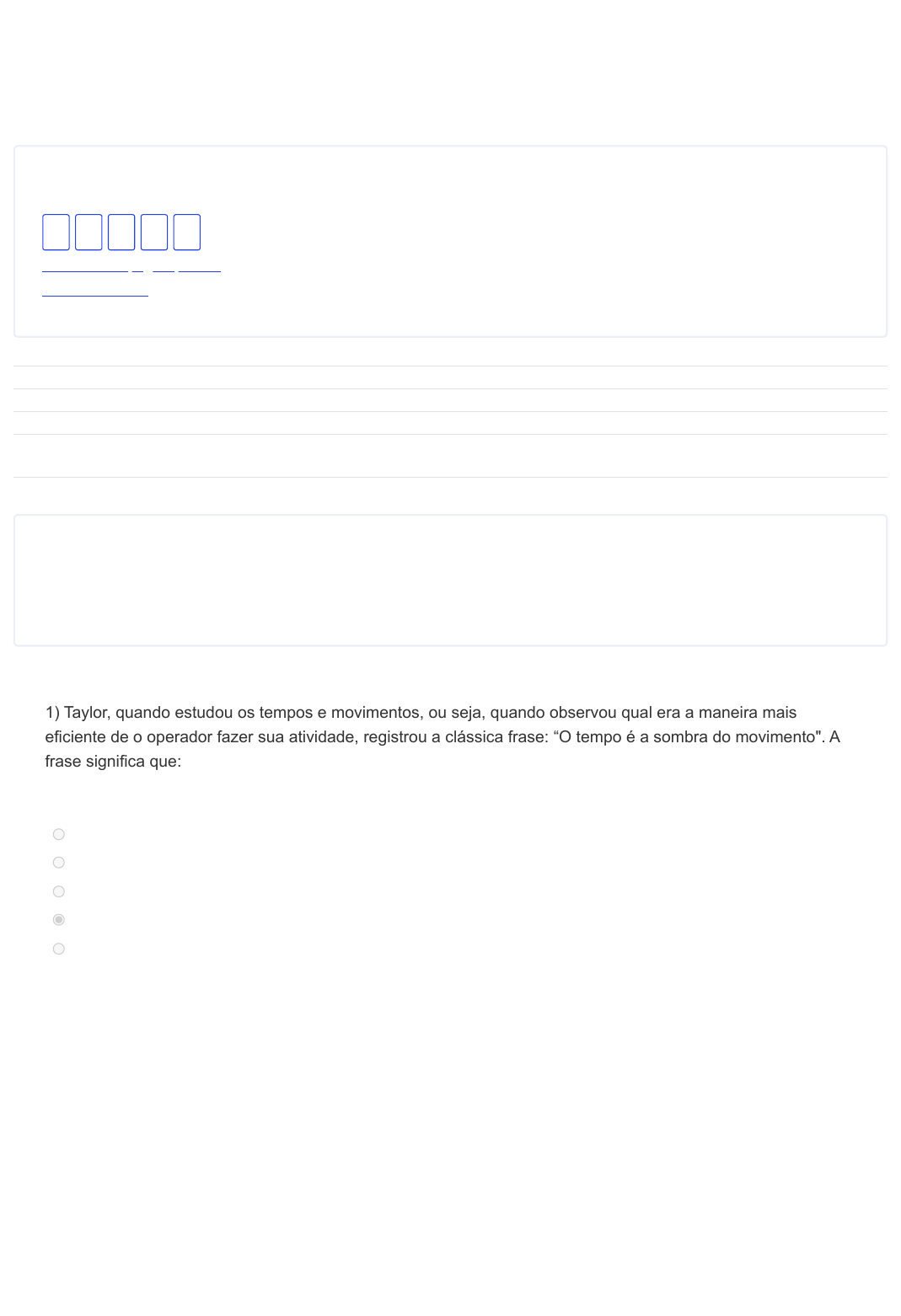 1) Taylor, quando estudou os tempos e movimentos, ou seja, quando observou qual era a maneira mais eficiente de o operador fazer sua atividade, registrou a clássica frase: “O tempo é a sombra do movimento". A frase significa que: